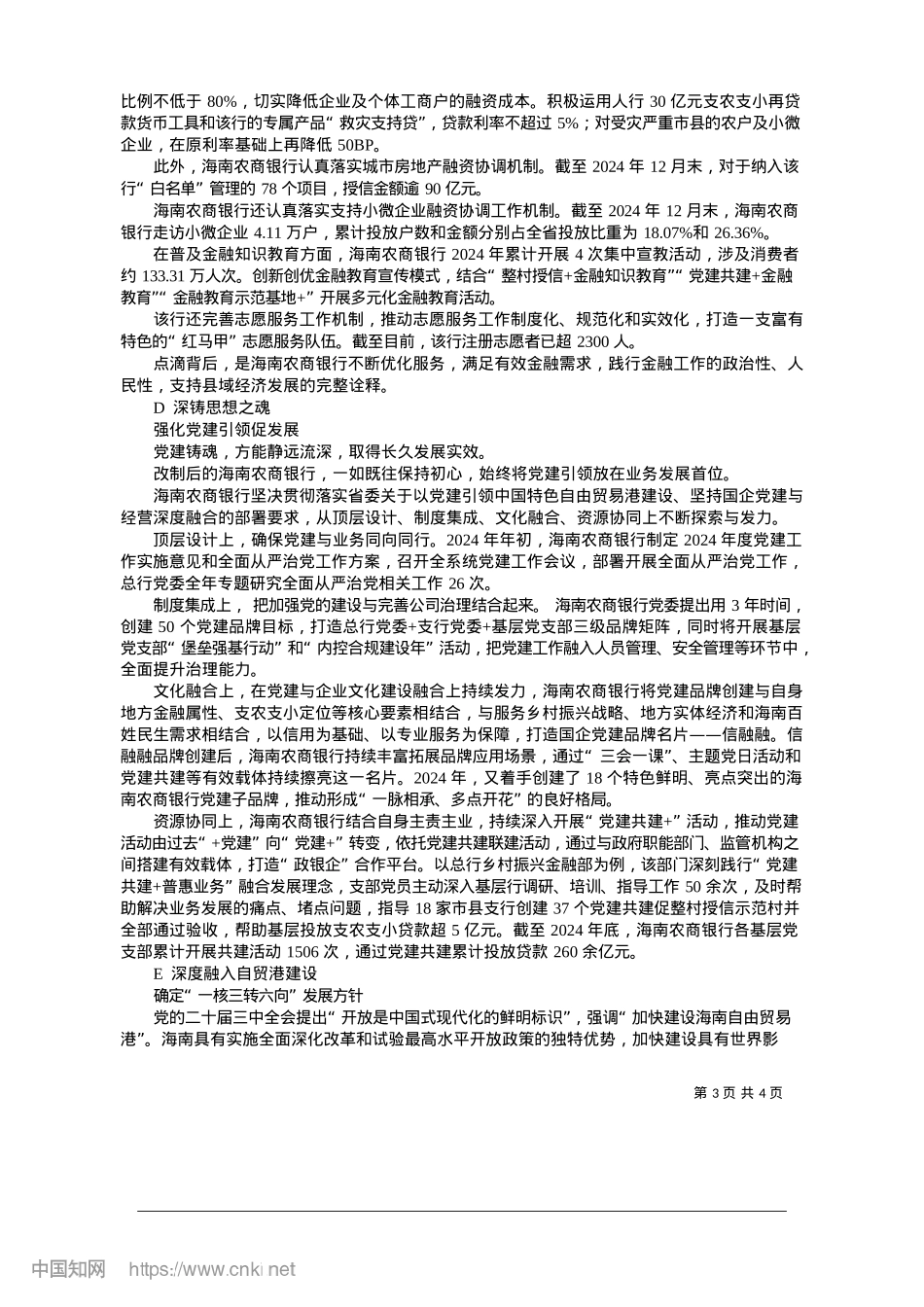 比例不低于 80%，切实降低企业及个体工商户的融资成本。积极运用人行 30 亿元支农支小再贷款货币工具和该行的专属产品“救灾支持贷”，贷款利率不超过 5%；对受灾严重市县的农户及小微企业，在原利率基础上再降低 50BP。

此外，海南农商银行认真落实城市房地产融资协调机制。截至 2024 年 12 月末，对于纳入该行“白名单”管理的 78 个项目，授信金额逾 90 亿元。

海南农商银行还认真落实支持小微企业融资协调工作机制。截至 2024 年 12 月末，海南农商银行走访小微企业 4.11 万户，累计投放户数和金额分别占全省投放比重为 18.07%和 26.36%。

在普及金融知识教育方面，海南农商银行 2024 年累计开展 4 次集中宣教活动，涉及消费者约 133.31 万人次。创新创优金融教育宣传模式，结合“整村授信+金融知识教育”“党建共建+金融教育”“金融教育示范基地+”开展多元化金融教育活动。

该行还完善志愿服务工作机制，推动志愿服务工作制度化、规范化和实效化，打造一支富有特色的“红马甲”志愿服务队伍。截至目前，该行注册志愿者已超 2300 人。

点滴背后，是海南农商银行不断优化服务，满足有效金融需求，践行金融工作的政治性、人民性，支持县域经济发展的完整诠释。

D 深铸思想之魂

强化党建引领促发展

党建铸魂，方能静远流深，取得长久发展实效。

改制后的海南农商银行，一如既往保持初心，始终将党建引领放在业务发展首位。

海南农商银行坚决贯彻落实省委关于以党建引领中国特色自由贸易港建设、坚持国企党建与经营深度融合的部署要求，从顶层设计、制度集成、文化融合、资源协同上不断探索与发力。

顶层设计上，确保党建与业务同向同行。2024 年年初，海南农商银行制定 2024 年度党建工作实施意见和全面从严治党工作方案，召开全系统党建工作会议，部署开展全面从严治党工作，总行党委全年专题研究全面从严治党相关工作 26 次。

制度集成上，把加强党的建设与完善公司治理结合起来。海南农商银行党委提出用 3 年时间，创建 50 个党建品牌目标，打造总行党委+支行党委+基层党支部三级品牌矩阵，同时将开展基层党支部“堡垒强基行动”和“内控合规建设年”活动，把党建工作融入人员管理、安全管理等环节中，全面提升治理能力。

文化融合上，在党建与企业文化建设融合上持续发力，海南农商银行将党建品牌创建与自身地方金融属性、支农支小定位等核心要素相结合，与服务乡村振兴战略、地方实体经济和海南百姓民生需求相结合，以信用为基础、以专业服务为保障，打造国企党建品牌名片——信融融。信融融品牌创建后，海南农商银行持续丰富拓展品牌应用场景，通过“三会一课”、主题党日活动和党建共建等有效载体持续擦亮这一名片。2024 年，又着手创建了 18 个特色鲜明、亮点突出的海南农商银行党建子品牌，推动形成“一脉相承、多点开花”的良好格局。

资源协同上，海南农商银行结合自身主责主业，持续深入开展“党建共建+”活动，推动党建活动由过去“+党建”向“党建+”转变，依托党建共建联建活动，通过与政府职能部门、监管机构之间搭建有效载体，打造“政银企”合作平台。以总行乡村振兴金融部为例，该部门深刻践行“党建共建+普惠业务”融合发展理念，支部党员主动深入基层行调研、培训、指导工作 50 余次，及时帮助解决业务发展的痛点、堵点问题，指导 18 家市县支行创建 37 个党建共建促整村授信示范村并全部通过验收，帮助基层投放支农支小贷款超 5 亿元。截至 2024 年底，海南农商银行各基层党支部累计开展共建活动 1506 次，通过党建共建累计投放贷款 260 余亿元。

E 深度融入自贸港建设

确定“一核三转六向”发展方针

党的二十届三中全会提出“开放是中国式现代化的鲜明标识”，强调“加快建设海南自由贸易港”。海南具有实施全面深化改革和试验最高水平开放政策的独特优势，加快建设具有世界影

第 3 页 共 4 页

中国知网 https://www.cnki.net